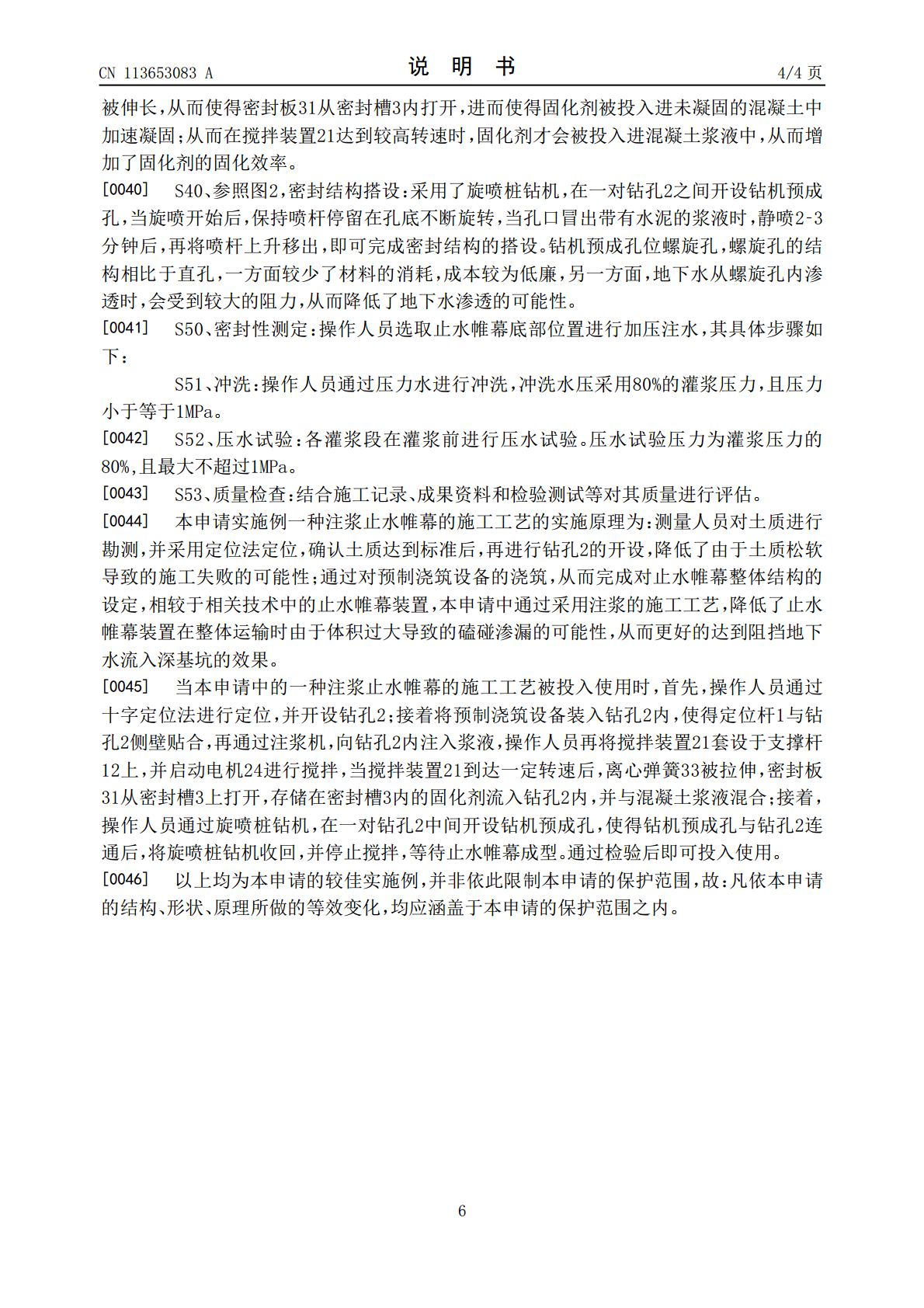 CN 113653083 A

说明书

4/4页

被伸长，从而使得密封板31从密封槽3内打开，进而使得固化剂被投入进未凝固的混凝土中加速凝固；从而在搅拌装置21达到较高转速时，固化剂才会被投入进混凝土浆液中，从而增加了固化剂的固化效率。

[0040] S40、参照图2，密封结构搭设：采用了旋喷桩钻机，在一对钻孔2之间开设钻机预成孔，当旋喷开始后，保持喷杆停留在孔底不断旋转，当孔口冒出带有水泥的浆液时，静喷2-3分钟后，再将喷杆上升移出，即可完成密封结构的搭设。钻机预成孔位螺旋孔，螺旋孔的结构相比于直孔，一方面较少了材料的消耗，成本较为低廉，另一方面，地下水从螺旋孔内渗透时，会受到较大的阻力，从而降低了地下水渗透的可能性。

[0041] S50、密封性测定：操作人员选取止水帷幕底部位置进行加压注水，其具体步骤如下：

S51、冲洗：操作人员通过压力水进行冲洗，冲洗水压采用80%的灌浆压力，且压力小于等于1MPa。

[0042] S52、压水试验：各灌浆段在灌浆前进行压水试验。压水试验压力为灌浆压力的80%，且最大不超过1MPa。

[0043] S53、质量检查：结合施工记录、成果资料和检验测试等对其质量进行评估。

[0044] 本申请实施例一种注浆止水帷幕的施工工艺的实施原理为：测量人员对土质进行勘测，并采用定位法定位，确认土质达到标准后，再进行钻孔2的开设，降低了由于土质松软导致的施工失败的可能性；通过对预制浇筑设备的浇筑，从而完成对止水帷幕整体结构的设定，相较于相关技术中的止水帷幕装置，本申请中通过采用注浆的施工工艺，降低了止水帷幕装置在整体运输时由于体积过大导致的磕碰渗漏的可能性，从而更好的达到阻挡地下水流入深基坑的效果。

[0045] 当本申请中的一种注浆止水帷幕的施工工艺被投入使用时，首先，操作人员通过十字定位法进行定位，并开设钻孔2；接着将预制浇筑设备装入钻孔2内，使得定位杆1与钻孔2侧壁贴合，再通过注浆机，向钻孔2内注入浆液，操作人员再将搅拌装置21套设于支撑杆12上，并启动电机24进行搅拌，当搅拌装置21到达一定转速后，离心弹簧33被拉伸，密封板31从密封槽3上打开，存储在密封槽3内的固化剂流入钻孔2内，并与混凝土浆液混合；接着，操作人员通过旋喷桩钻机，在一对钻孔2中间开设钻机预成孔，使得钻机预成孔与钻孔2连通后，将旋喷桩钻机收回，并停止搅拌，等待止水帷幕成型。通过检验后即可投入使用。

[0046] 以上均为本申请的较佳实施例，并非依此限制本申请的保护范围，故：凡依本申请的结构、形状、原理所做的等效变化，均应涵盖于本申请的保护范围之内。

6